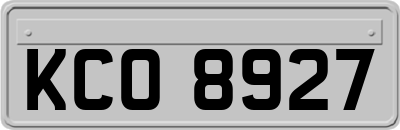 KCO 8927